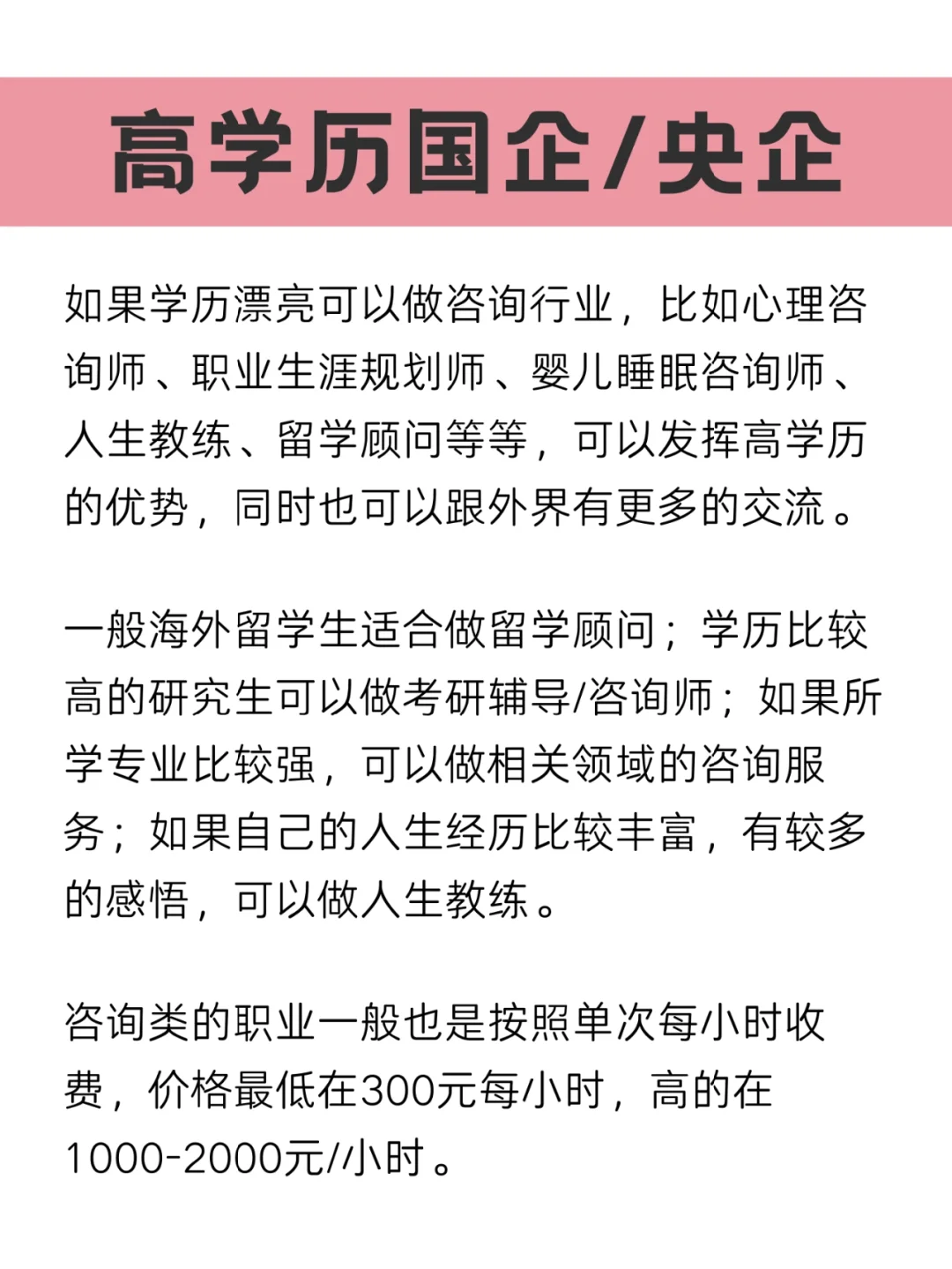 高学历国企/央企

如果学历漂亮可以做咨询行业，比如心理咨询师、职业生涯规划师、婴儿睡眠咨询师、人生教练、留学顾问等等，可以发挥高学历的优势，同时也可以跟外界有更多的交流。

一般海外留学生适合做留学顾问；学历比较高的研究生可以做考研辅导/咨询师；如果所学专业比较强，可以做相关领域的咨询服务；如果自己的人生经历比较丰富，有较多的感悟，可以做人生教练。

咨询类的职业一般也是按照单次每小时收费，价格最低在300元每小时，高的在1000-2000元/小时。